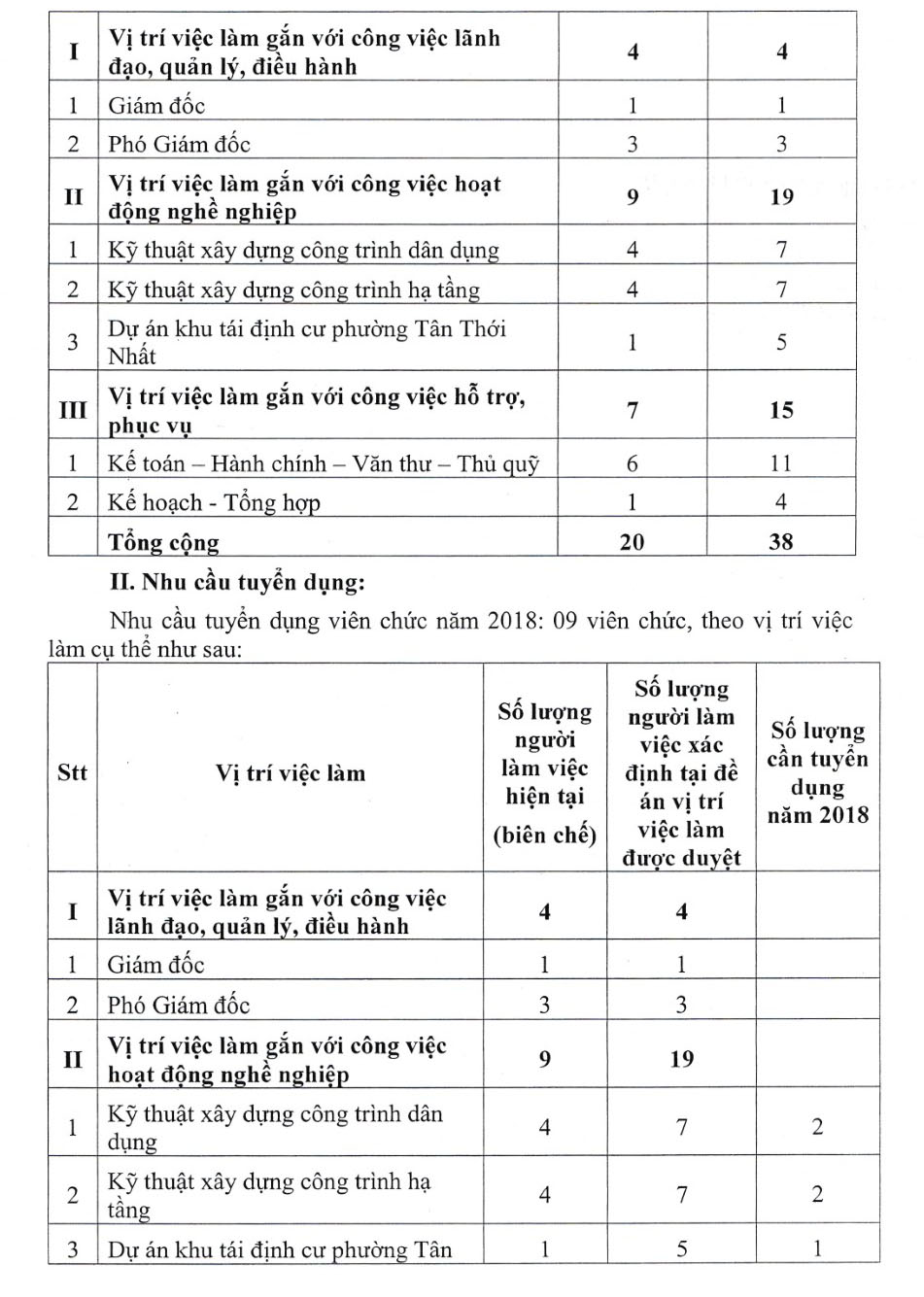 | I | Vị trí việc làm gắn với công việc lãnh đạo, quản lý, điều hành | 4 | 4 |
|---|---|---|---|
| 1 | Giám đốc | 1 | 1 |
| 2 | Phó Giám đốc | 3 | 3 |
| II | Vị trí việc làm gắn với công việc hoạt động nghề nghiệp | 9 | 19 |
| 1 | Kỹ thuật xây dựng công trình dân dụng | 4 | 7 |
| 2 | Kỹ thuật xây dựng công trình hạ tầng | 4 | 7 |
| 3 | Dự án khu tái định cư phường Tân Thới Nhất | 1 | 5 |
| III | Vị trí việc làm gắn với công việc hỗ trợ, phục vụ | 7 | 15 |
| 1 | Kế toán – Hành chính – Văn thư – Thủ quỹ | 6 | 11 |
| 2 | Kế hoạch - Tổng hợp | 1 | 4 |
|  | Tổng cộng | 20 | 38 |

II. Nhu cầu tuyển dụng:

Nhu cầu tuyển dụng viên chức năm 2018: 09 viên chức, theo vị trí việc làm cụ thể như sau:

| Stt | Vị trí việc làm | Số lượng người làm việc hiện tại (biên chế) | Số lượng người làm việc xác định tại đề án vị trí việc làm được duyệt | Số lượng cần tuyển dụng năm 2018 |
|---|---|---|---|---|
| I | Vị trí việc làm gắn với công việc lãnh đạo, quản lý, điều hành | 4 | 4 |  |
| 1 | Giám đốc | 1 | 1 |  |
| 2 | Phó Giám đốc | 3 | 3 |  |
| II | Vị trí việc làm gắn với công việc hoạt động nghề nghiệp | 9 | 19 |  |
| 1 | Kỹ thuật xây dựng công trình dân dụng | 4 | 7 | 2 |
| 2 | Kỹ thuật xây dựng công trình hạ tầng | 4 | 7 | 2 |
| 3 | Dự án khu tái định cư phường Tân | 1 | 5 | 1 |